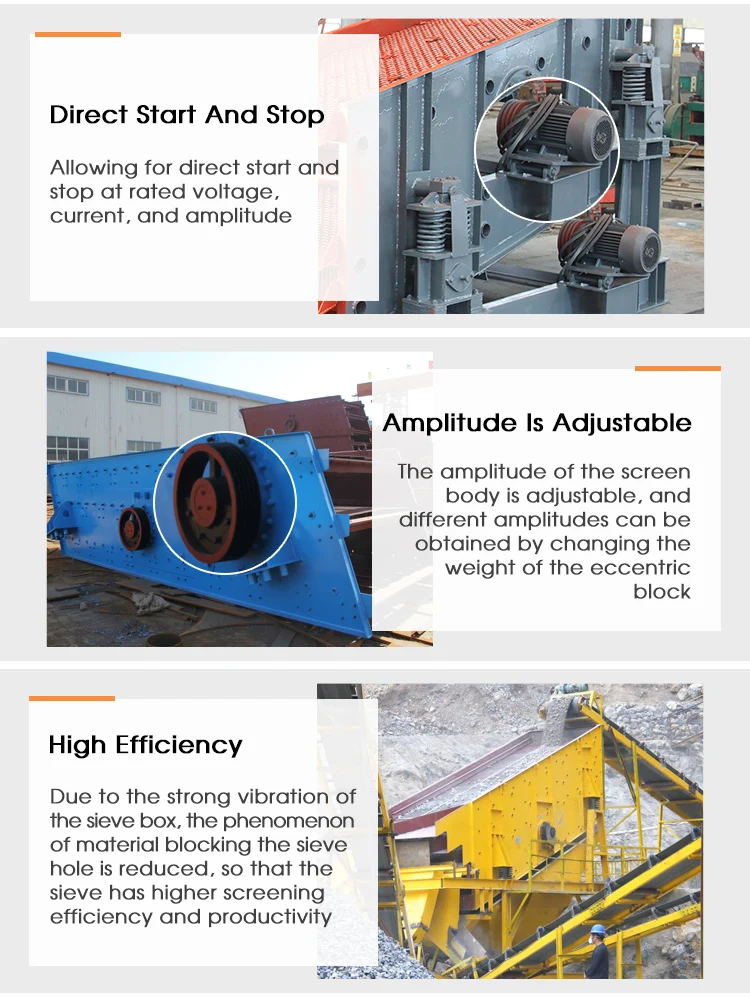 Direct Start And Stop

Allowing for direct start and stop at rated voltage, current, and amplitude

Amplitude Is Adjustable

The amplitude of the screen body is adjustable, and different amplitudes can be obtained by changing the weight of the eccentric block

High Efficiency

Due to the strong vibration of the sieve box, the phenomenon of material blocking the sieve hole is reduced, so that the sieve has higher screening efficiency and productivity